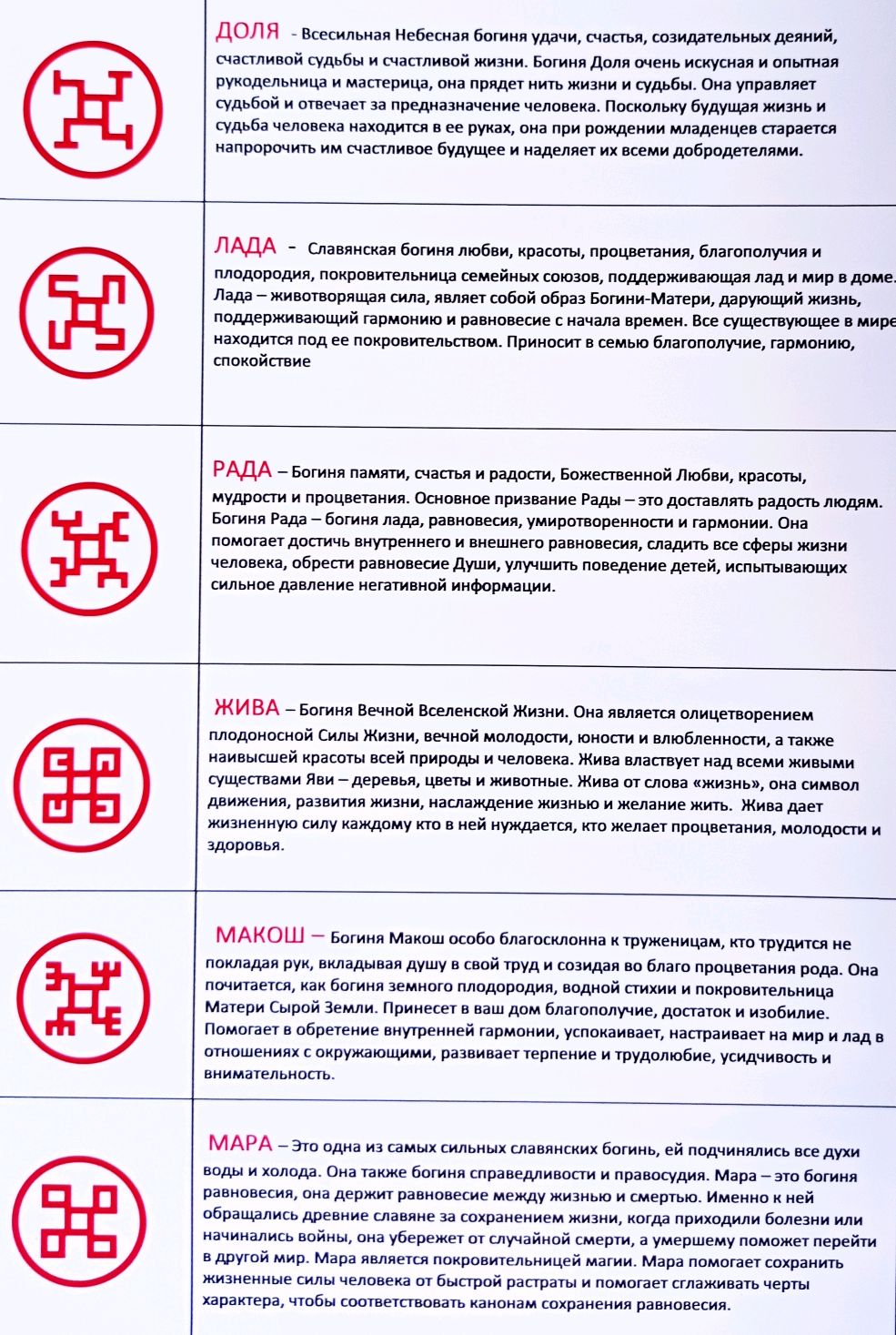 ДОЛЯ - Всесильная Небесная богиня удачи, счастья, созидательных деяний, счастливой судьбы и счастливой жизни. Богиня Доля очень искусная и опытная рукодельница и мастерица, она прядет нить жизни и судьбы. Она управляет судьбой и отвечает за предназначение человека. Поскольку будущая жизнь и судьба человека находится в ее руках, она при рождении младенцев старается напророчить им счастливое будущее и наделяет их всеми добродетелями.

ЛАДА - Славянская богиня любви, красоты, процветания, благополучия и плодородия, покровительница семейных союзов, поддерживающая лад и мир в доме. Лада – животворящая сила, являет собой образ Богини-Матери, дарующий жизнь, поддерживающий гармонию и равновесие с начала времен. Все существующее в мире находится под ее покровительством. Приносит в семью благополучие, гармонию, спокойствие

РАДА – Богиня памяти, счастья и радости, Божественной Любви, красоты, мудрости и процветания. Основное призвание Рады – это доставлять радость людям. Богиня Рада – богиня лада, равновесия, умиротворенности и гармонии. Она помогает достичь внутреннего и внешнего равновесия, сладить все сферы жизни человека, обрести равновесие Души, улучшить поведение детей, испытывающих сильное давление негативной информации.

ЖИВА – Богиня Вечной Вселенской Жизни. Она является олицетворением плодоносной Силы Жизни, вечной молодости, юности и влюбленности, а также наивысшей красоты всей природы и человека. Жива властвует над всеми живыми существами Яви – деревья, цветы и животные. Жива от слова «жизнь», она символ движения, развития жизни, наслаждение жизнью и желание жить. Жива дает жизненную силу каждому кто в ней нуждается, кто желает процветания, молодости и здоровья.

МАКОШ – Богиня Макош особо благосклонна к труженицам, кто трудится не покладая рук, вкладывая душу в свой труд и созидая во благо процветания рода. Она почитается, как богиня земного плодородия, водной стихии и покровительница Матери Сырой Земли. Принесет в ваш дом благополучие, достаток и изобилие. Помогает в обретение внутренней гармонии, успокаивает, настраивает на мир и лад в отношениях с окружающими, развивает терпение и трудолюбие, усидчивость и внимательность.

МАРА – Это одна из самых сильных славянских богинь, ей подчинялись все духи воды и холода. Она также богиня справедливости и правосудия. Мара – это богиня равновесия, она держит равновесие между жизнью и смертью. Именно к ней обращались древние славяне за сохранением жизни, когда приходили болезни или начинались войны, она убережет от случайной смерти, а умершему поможет перейти в другой мир. Мара является покровительницей магии. Мара помогает сохранить жизненные силы человека от быстрой растраты и помогает сглаживать черты характера, чтобы соответствовать канонам сохранения равновесия.